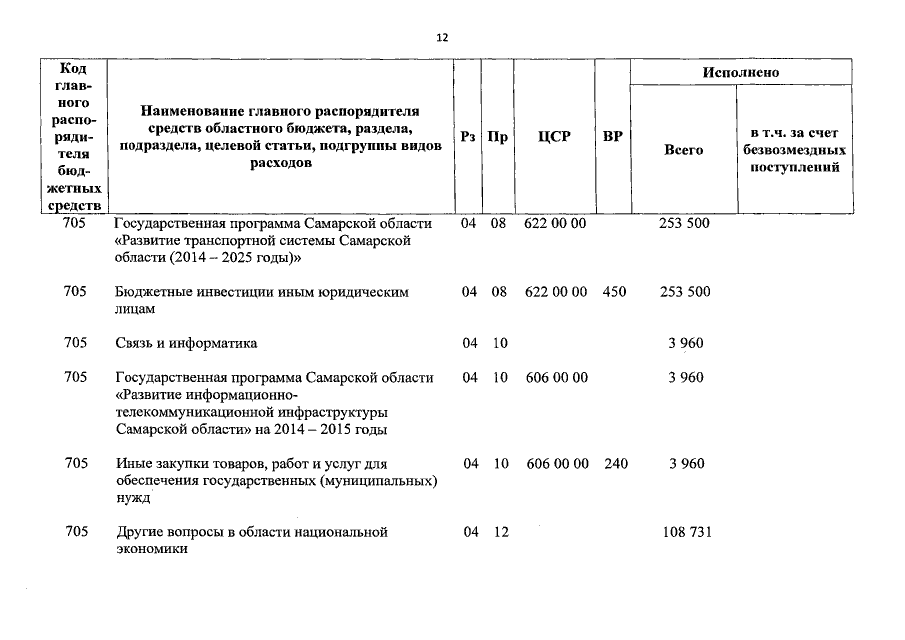 12

| Код главного распорядителя бюджетных средств | Наименование главного распорядителя средств областного бюджета, раздела, подраздела, целевой статьи, подгруппы видов расходов | Рз | Пр | ЦСР | ВР | Исполнено Всего | Исполнено в т.ч. за счет безвозмездных поступлений |
|---|---|---|---|---|---|---|---|
| 705 | Государственная программа Самарской области «Развитие транспортной системы Самарской области (2014 – 2025 годы)» | 04 | 08 | 622 00 00 | | 253 500 | |
| 705 | Бюджетные инвестиции иным юридическим лицам | 04 | 08 | 622 00 00 | 450 | 253 500 | |
| 705 | Связь и информатика | 04 | 10 | | | 3 960 | |
| 705 | Государственная программа Самарской области «Развитие информационно-телекоммуникационной инфраструктуры Самарской области» на 2014 – 2015 годы | 04 | 10 | 606 00 00 | | 3 960 | |
| 705 | Иные закупки товаров, работ и услуг для обеспечения государственных (муниципальных) нужд | 04 | 10 | 606 00 00 | 240 | 3 960 | |
| 705 | Другие вопросы в области национальной экономики | 04 | 12 | | | 108 731 | |